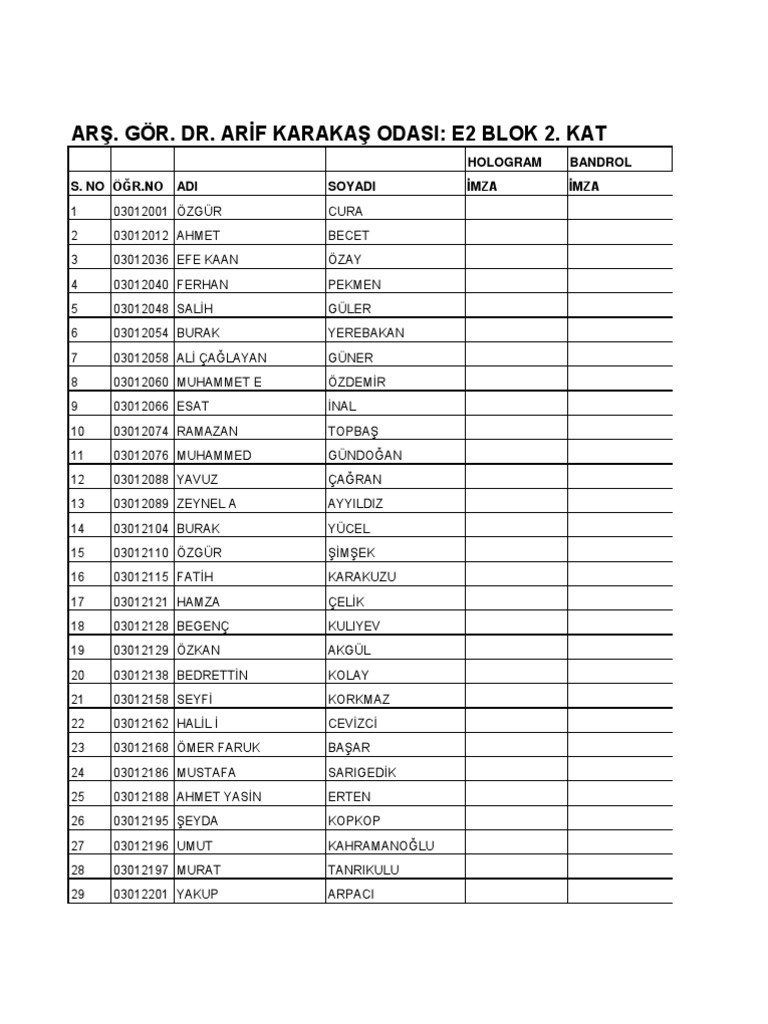 ARŞ. GÖR. DR. ARİF KARAKAŞ ODASI: E2 BLOK 2. KAT

| | | | | HOLOGRAM | BANDROL |
|---|---|---|---|---|---|
| S. NO | ÖĞR.NO | ADI | SOYADI | İMZA | İMZA |
| 1 | 03012001 | ÖZGÜR | CURA | | |
| 2 | 03012012 | AHMET | BECET | | |
| 3 | 03012036 | EFE KAAN | ÖZAY | | |
| 4 | 03012040 | FERHAN | PEKMEN | | |
| 5 | 03012048 | SALİH | GÜLER | | |
| 6 | 03012054 | BURAK | YEREBAKAN | | |
| 7 | 03012058 | ALİ ÇAĞLAYAN | GÜNER | | |
| 8 | 03012060 | MUHAMMET E | ÖZDEMİR | | |
| 9 | 03012066 | ESAT | İNAL | | |
| 10 | 03012074 | RAMAZAN | TOPBAŞ | | |
| 11 | 03012076 | MUHAMMED | GÜNDOĞAN | | |
| 12 | 03012088 | YAVUZ | ÇAĞRAN | | |
| 13 | 03012089 | ZEYNEL A | AYYILDIZ | | |
| 14 | 03012104 | BURAK | YÜCEL | | |
| 15 | 03012110 | ÖZGÜR | ŞİMŞEK | | |
| 16 | 03012115 | FATİH | KARAKUZU | | |
| 17 | 03012121 | HAMZA | ÇELİK | | |
| 18 | 03012128 | BEGENÇ | KULIYEV | | |
| 19 | 03012129 | ÖZKAN | AKGÜL | | |
| 20 | 03012138 | BEDRETTİN | KOLAY | | |
| 21 | 03012158 | SEYFİ | KORKMAZ | | |
| 22 | 03012162 | HALİL İ | CEVİZCİ | | |
| 23 | 03012168 | ÖMER FARUK | BAŞAR | | |
| 24 | 03012186 | MUSTAFA | SARIGEDİK | | |
| 25 | 03012188 | AHMET YASİN | ERTEN | | |
| 26 | 03012195 | ŞEYDA | KOPKOP | | |
| 27 | 03012196 | UMUT | KAHRAMANOĞLU | | |
| 28 | 03012197 | MURAT | TANRIKULU | | |
| 29 | 03012201 | YAKUP | ARPACI | | |